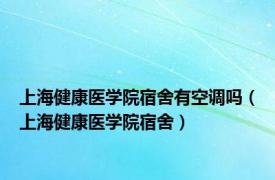 上海健康医学院宿舍有空调吗（上海健康医学院宿舍）